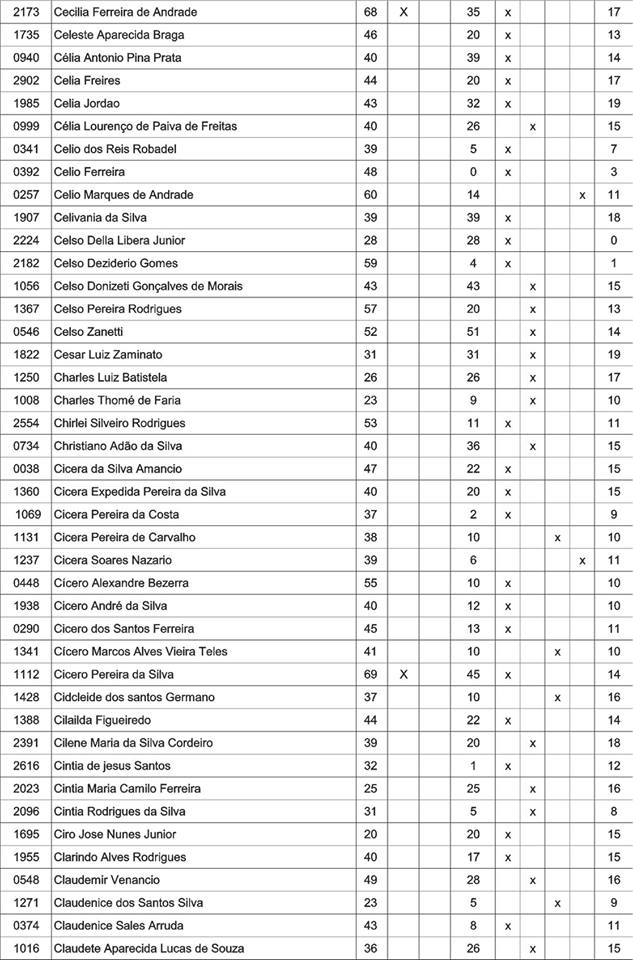 | 2173 | Cecilia Ferreira de Andrade | 68 | X | | 35 | x | | | | 17 |
|---|---|---|---|---|---|---|---|---|---|---|
| 1735 | Celeste Aparecida Braga | 46 | | | 20 | x | | | | 13 |
| 0940 | Célia Antonio Pina Prata | 40 | | | 39 | x | | | | 14 |
| 2902 | Celia Freires | 44 | | | 20 | x | | | | 17 |
| 1985 | Celia Jordao | 43 | | | 32 | x | | | | 19 |
| 0999 | Célia Lourenço de Paiva de Freitas | 40 | | | 26 | | x | | | 15 |
| 0341 | Celio dos Reis Robadel | 39 | | | 5 | x | | | | 7 |
| 0392 | Celio Ferreira | 48 | | | 0 | x | | | | 3 |
| 0257 | Celio Marques de Andrade | 60 | | | 14 | | | | x | 11 |
| 1907 | Celivania da Silva | 39 | | | 39 | x | | | | 18 |
| 2224 | Celso Della Libera Junior | 28 | | | 28 | x | | | | 0 |
| 2182 | Celso Deziderio Gomes | 59 | | | 4 | x | | | | 1 |
| 1056 | Celso Donizeti Gonçalves de Morais | 43 | | | 43 | | x | | | 15 |
| 1367 | Celso Pereira Rodrigues | 57 | | | 20 | | x | | | 13 |
| 0546 | Celso Zanetti | 52 | | | 51 | | x | | | 14 |
| 1822 | Cesar Luiz Zaminato | 31 | | | 31 | | x | | | 19 |
| 1250 | Charles Luiz Batistela | 26 | | | 26 | | x | | | 17 |
| 1008 | Charles Thomé de Faria | 23 | | | 9 | | x | | | 10 |
| 2554 | Chirlei Silveiro Rodrigues | 53 | | | 11 | x | | | | 11 |
| 0734 | Christiano Adão da Silva | 40 | | | 36 | | x | | | 15 |
| 0038 | Cicera da Silva Amancio | 47 | | | 22 | x | | | | 15 |
| 1360 | Cicera Expedida Pereira da Silva | 40 | | | 20 | x | | | | 15 |
| 1069 | Cicera Pereira da Costa | 37 | | | 2 | x | | | | 9 |
| 1131 | Cicera Pereira de Carvalho | 38 | | | 10 | | | x | | 10 |
| 1237 | Cicera Soares Nazario | 39 | | | 6 | | | | x | 11 |
| 0448 | Cícero Alexandre Bezerra | 55 | | | 10 | x | | | | 10 |
| 1938 | Cicero André da Silva | 40 | | | 12 | x | | | | 10 |
| 0290 | Cicero dos Santos Ferreira | 45 | | | 13 | x | | | | 11 |
| 1341 | Cícero Marcos Alves Vieira Teles | 41 | | | 10 | | | x | | 10 |
| 1112 | Cicero Pereira da Silva | 69 | X | | 45 | x | | | | 14 |
| 1428 | Cidcleide dos santos Germano | 37 | | | 10 | | | x | | 16 |
| 1388 | Cilailda Figueiredo | 44 | | | 22 | x | | | | 14 |
| 2391 | Cilene Maria da Silva Cordeiro | 39 | | | 20 | | x | | | 18 |
| 2616 | Cintia de jesus Santos | 32 | | | 1 | x | | | | 12 |
| 2023 | Cintia Maria Camilo Ferreira | 25 | | | 25 | | x | | | 16 |
| 2096 | Cintia Rodrigues da Silva | 31 | | | 5 | | x | | | 8 |
| 1695 | Ciro Jose Nunes Junior | 20 | | | 20 | x | | | | 15 |
| 1955 | Clarindo Alves Rodrigues | 40 | | | 17 | x | | | | 15 |
| 0548 | Claudemir Venancio | 49 | | | 28 | | x | | | 16 |
| 1271 | Claudenice dos Santos Silva | 23 | | | 5 | | | x | | 9 |
| 0374 | Claudenice Sales Arruda | 43 | | | 8 | x | | | | 11 |
| 1016 | Claudete Aparecida Lucas de Souza | 36 | | | 26 | | x | | | 15 |